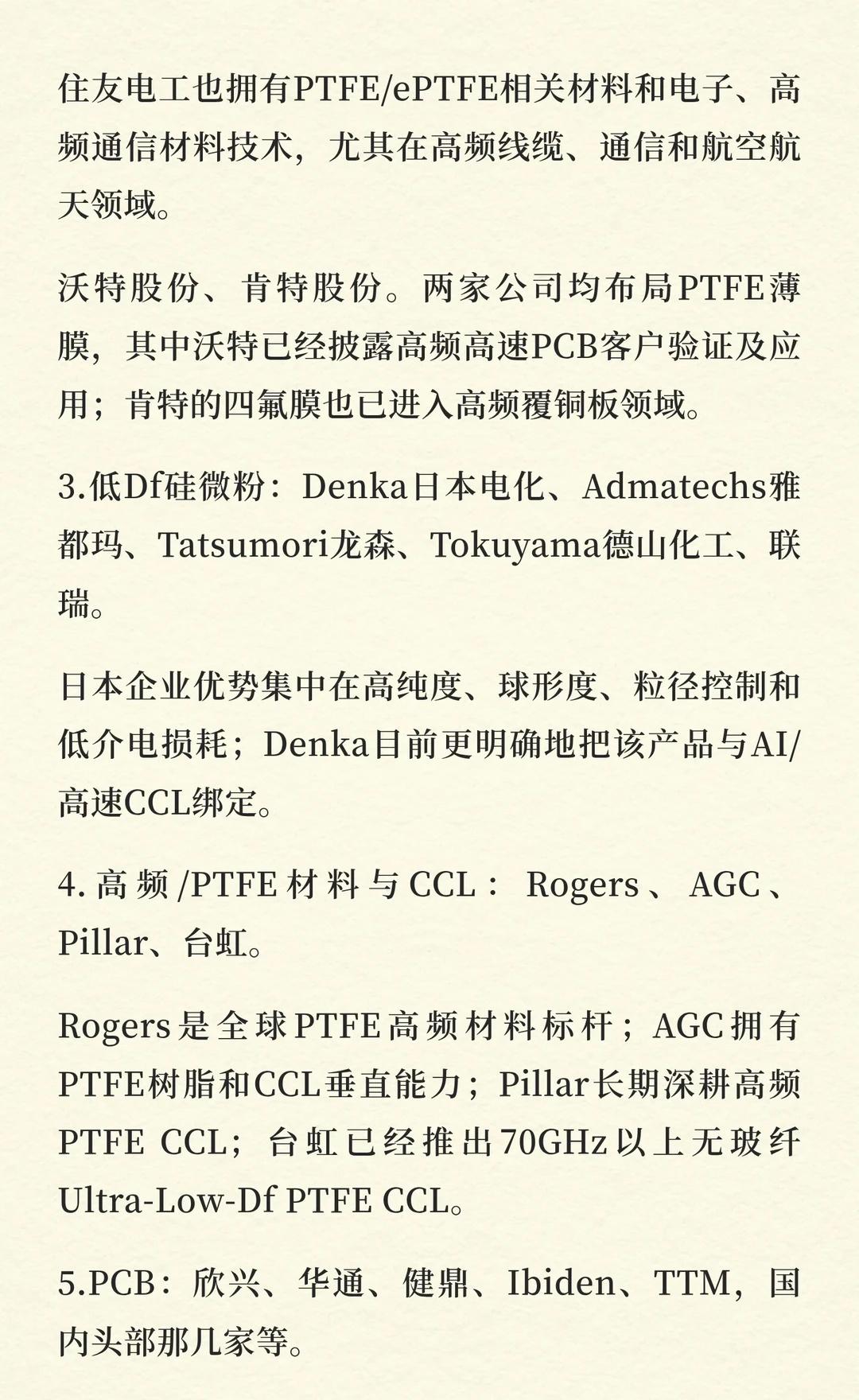 住友电工也拥有PTFE/ePTFE相关材料和电子、高频通信材料技术，尤其在高频线缆、通信和航空航天领域。

沃特股份、肯特股份。两家公司均布局PTFE薄膜，其中沃特已经披露高频高速PCB客户验证及应用；肯特的四氟膜也已进入高频覆铜板领域。

3.低Df硅微粉：Denka日本电化、Admatechs雅都玛、Tatsumori龙森、Tokuyama德山化工、联瑞。

日本企业优势集中在高纯度、球形度、粒径控制和低介电损耗；Denka目前更明确地把该产品与AI/高速CCL绑定。

4.高频/PTFE材料与CCL：Rogers、AGC、Pillar、台虹。

Rogers是全球PTFE高频材料标杆；AGC拥有PTFE树脂和CCL垂直能力；Pillar长期深耕高频PTFE CCL；台虹已经推出70GHz以上无玻纤Ultra-Low-Df PTFE CCL。

5.PCB：欣兴、华通、健鼎、Ibiden、TTM，国内头部那几家等。